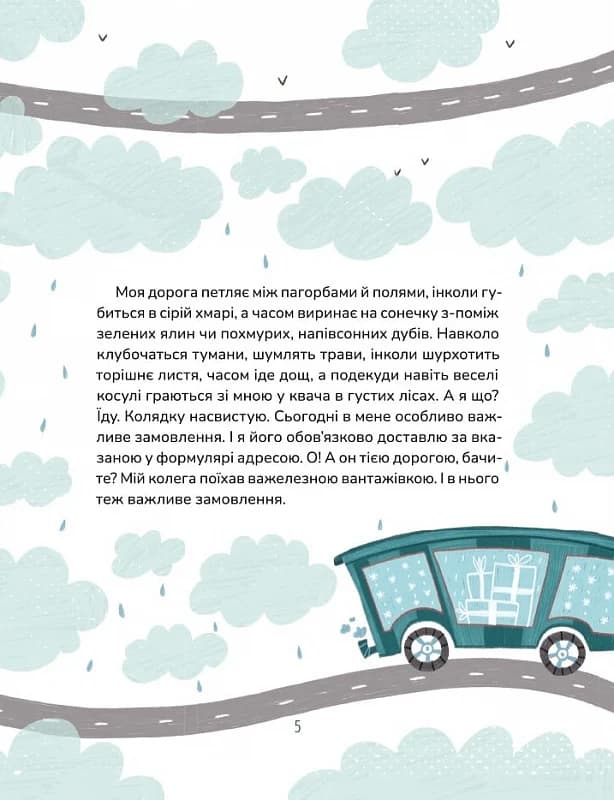 Моя дорога петляє між пагорбами й полями, інколи губиться в сірій хмарі, а часом виринає на сонечку з-поміж зелених ялин чи похмурих, напівсонних дубів. Навколо клубочаться тумани, шумлять трави, інколи шурхотить торішнє листя, часом іде дощ, а подекуди навіть веселі косулі граються зі мною у квача в густих лісах. А я що? Їду. Колядку насвистую. Сьогодні в мене особливо важливе замовлення. І я його обов'язково доставлю за вказаною у формулярі адресою. О! А он тією дорогою, бачите? Мій колега поїхав важелезною вантажівкою. І в нього теж важливе замовлення.

5